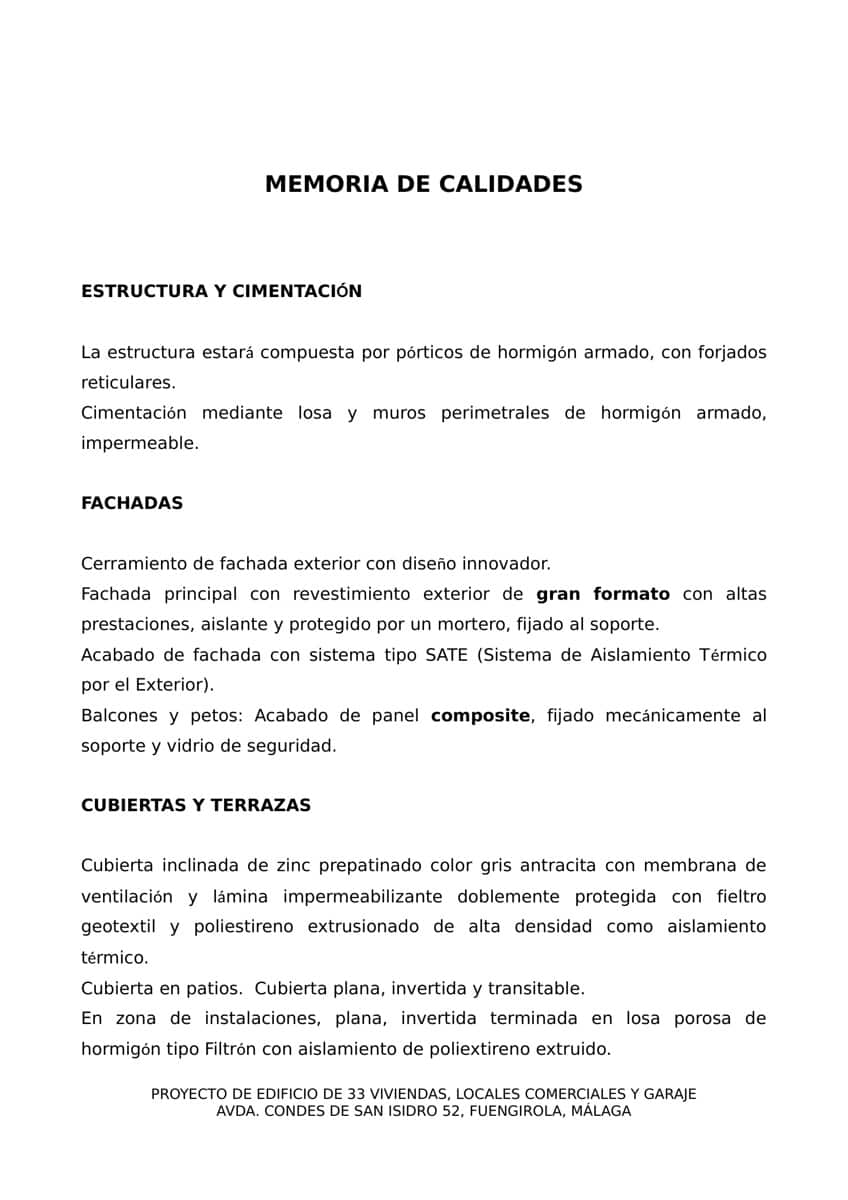 MEMORIA DE CALIDADES

ESTRUCTURA Y CIMENTACIÓN

La estructura estará compuesta por pórticos de hormigón armado, con forjados reticulares.
Cimentación mediante losa y muros perimetrales de hormigón armado, impermeable.

FACHADAS

Cerramiento de fachada exterior con diseño innovador.
Fachada principal con revestimiento exterior de gran formato con altas prestaciones, aislante y protegido por un mortero, fijado al soporte.
Acabado de fachada con sistema tipo SATE (Sistema de Aislamiento Térmico por el Exterior).
Balcones y petos: Acabado de panel composite, fijado mecánicamente al soporte y vidrio de seguridad.

CUBIERTAS Y TERRAZAS

Cubierta inclinada de zinc prepatinado color gris antracita con membrana de ventilación y lámina impermeabilizante doblemente protegida con fieltro geotextil y poliestireno extrusionado de alta densidad como aislamiento térmico.
Cubierta en patios. Cubierta plana, invertida y transitable.
En zona de instalaciones, plana, invertida terminada en losa porosa de hormigón tipo Filtrón con aislamiento de poliextireno extruido.

PROYECTO DE EDIFICIO DE 33 VIVIENDAS, LOCALES COMERCIALES Y GARAJE
AVDA. CONDES DE SAN ISIDRO 52, FUENGIROLA, MÁLAGA